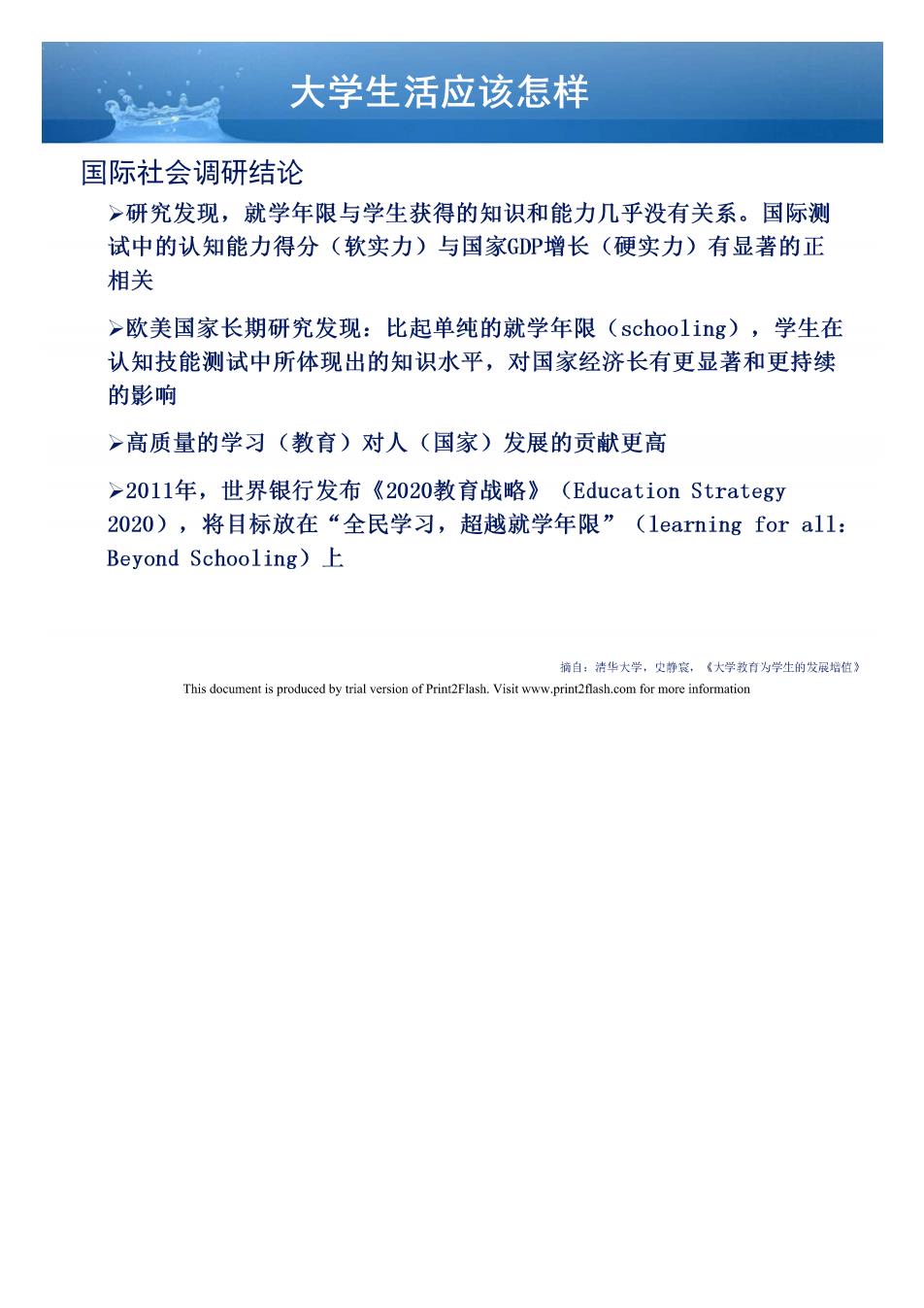 大学生活应该怎样

国际社会调研结论

➢研究发现，就学年限与学生获得的知识和能力几乎没有关系。国际测试中的认知能力得分（软实力）与国家GDP增长（硬实力）有显著的正相关

➢欧美国家长期研究发现：比起单纯的就学年限（schooling），学生在认知技能测试中所体现出的知识水平，对国家经济长有更显著和更持续的影响

➢高质量的学习（教育）对人（国家）发展的贡献更高

➢2011年，世界银行发布《2020教育战略》（Education Strategy 2020），将目标放在“全民学习，超越就学年限”（learning for all: Beyond Schooling）上

摘自：清华大学，史静寰，《大学教育为学生的发展增值》

This document is produced by trial version of Print2Flash. Visit www.print2flash.com for more information